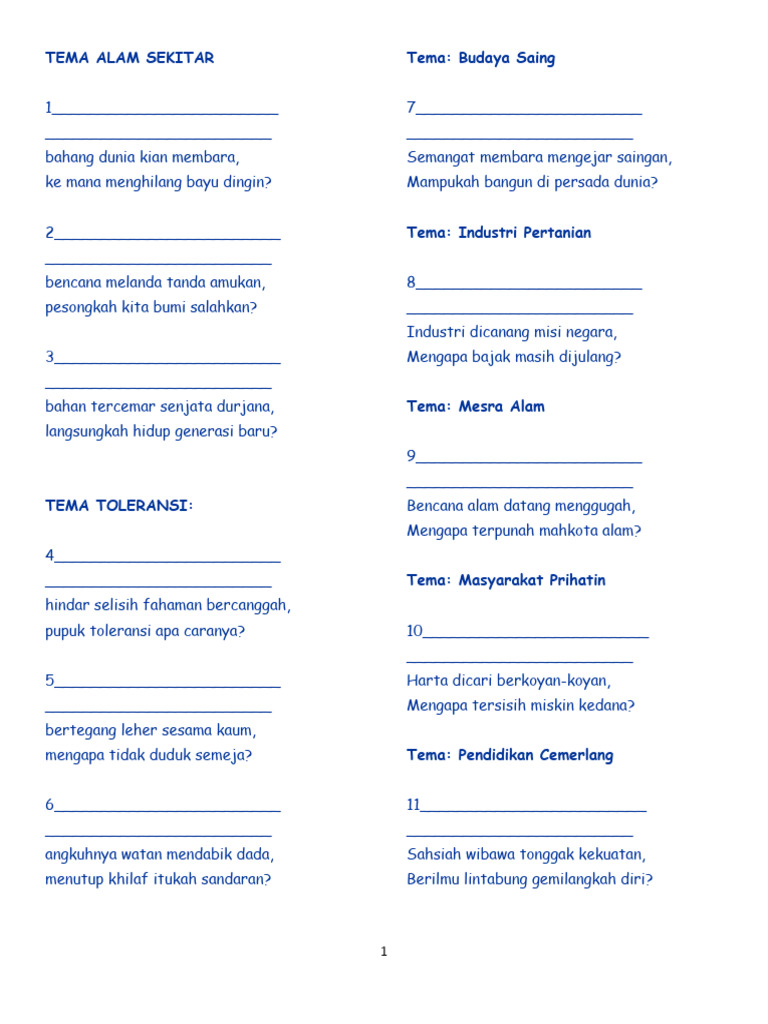 TEMA ALAM SEKITAR

1__________________________
__________________________
bahang dunia kian membara,
ke mana menghilang bayu dingin?

2__________________________
__________________________
bencana melanda tanda amukan,
pesongkah kita bumi salahkan?

3__________________________
__________________________
bahan tercemar senjata durjana,
langsungkah hidup generasi baru?

TEMA TOLERANSI:

4__________________________
__________________________
hindar selisih fahaman bercanggah,
pupuk toleransi apa caranya?

5__________________________
__________________________
bertegang leher sesama kaum,
mengapa tidak duduk semeja?

6__________________________
__________________________
angkuhnya watan mendabik dada,
menutup khilaf itukah sandaran?

Tema: Budaya Saing

7__________________________
__________________________
Semangat membara mengejar saingan,
Mampukah bangun di persada dunia?

Tema: Industri Pertanian

8__________________________
__________________________
Industri dicanang misi negara,
Mengapa bajak masih dijulang?

Tema: Mesra Alam

9__________________________
__________________________
Bencana alam datang menggugah,
Mengapa terpunah mahkota alam?

Tema: Masyarakat Prihatin

10__________________________
__________________________
Harta dicari berkoyan-koyan,
Mengapa tersisih miskin kedana?

Tema: Pendidikan Cemerlang

11__________________________
__________________________
Sahsiah wibawa tonggak kekuatan,
Berilmu lintabung gemilangkah diri?

1